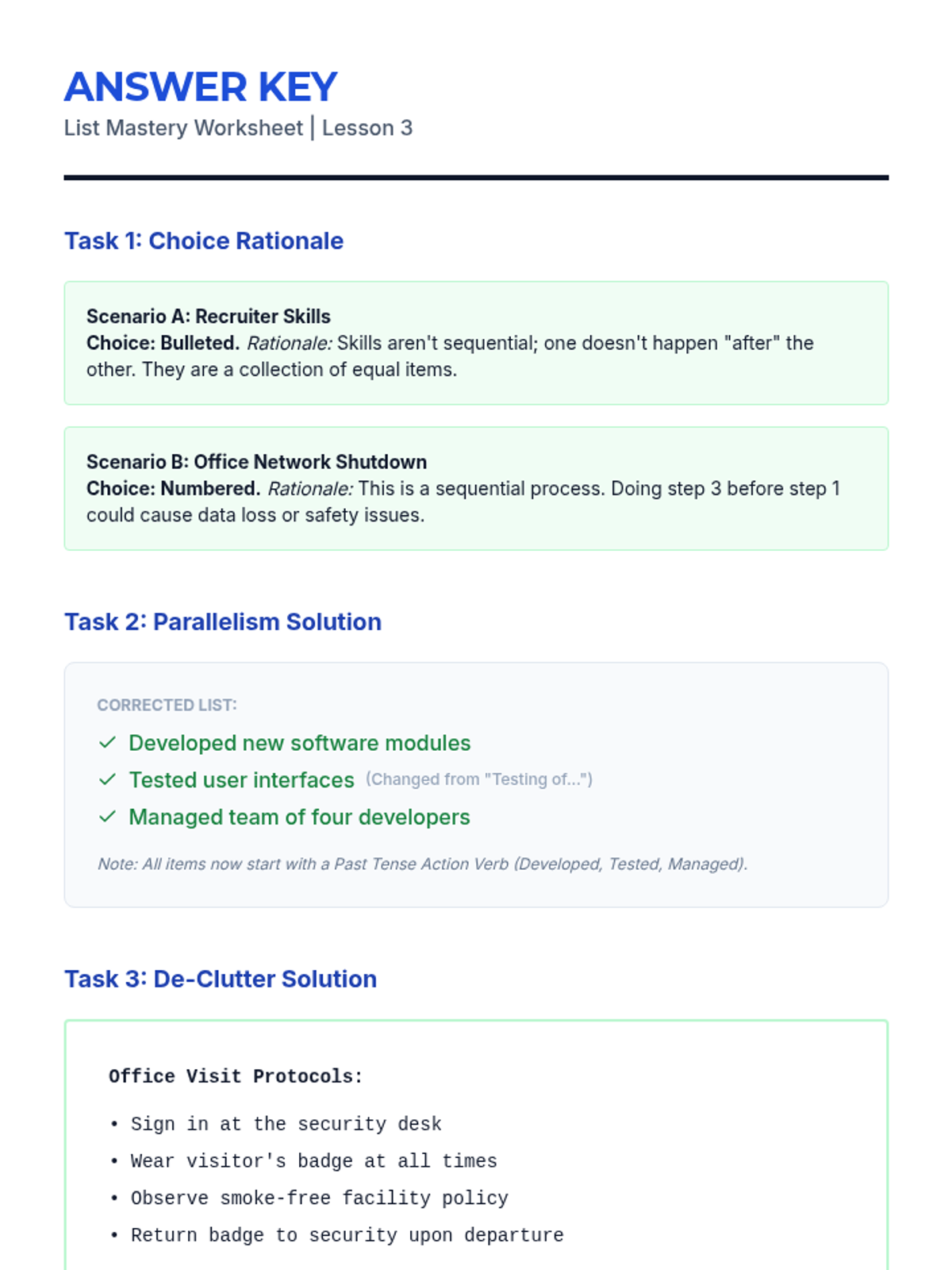 ANSWER KEY
List Mastery Worksheet | Lesson 3

Task 1: Choice Rationale

Scenario A: Recruiter Skills
Choice: Bulleted. Rationale: Skills aren't sequential; one doesn't happen "after" the other. They are a collection of equal items.

Scenario B: Office Network Shutdown
Choice: Numbered. Rationale: This is a sequential process. Doing step 3 before step 1 could cause data loss or safety issues.

Task 2: Parallelism Solution

CORRECTED LIST:
✓ Developed new software modules
✓ Tested user interfaces (Changed from "Testing of...")
✓ Managed team of four developers

Note: All items now start with a Past Tense Action Verb (Developed, Tested, Managed).

Task 3: De-Clutter Solution

Office Visit Protocols:

• Sign in at the security desk
• Wear visitor's badge at all times
• Observe smoke-free facility policy
• Return badge to security upon departure